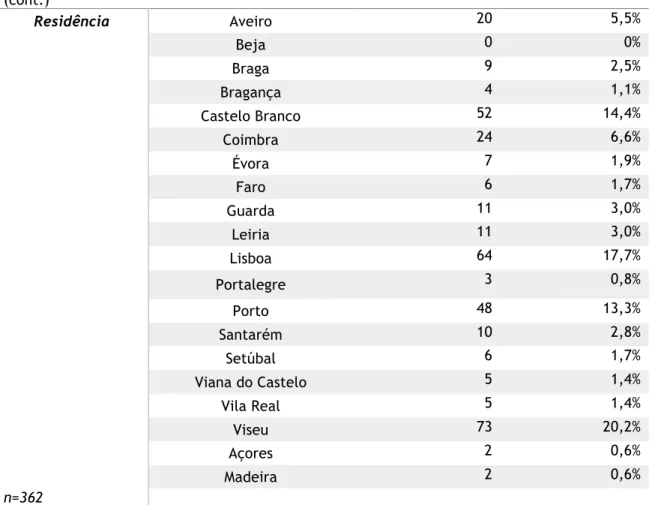 (cont.)

| Residência | Aveiro | 20 | 5,5% |
|---|---|---|---|
| | Beja | 0 | 0% |
| | Braga | 9 | 2,5% |
| | Bragança | 4 | 1,1% |
| | Castelo Branco | 52 | 14,4% |
| | Coimbra | 24 | 6,6% |
| | Évora | 7 | 1,9% |
| | Faro | 6 | 1,7% |
| | Guarda | 11 | 3,0% |
| | Leiria | 11 | 3,0% |
| | Lisboa | 64 | 17,7% |
| | Portalegre | 3 | 0,8% |
| | Porto | 48 | 13,3% |
| | Santarém | 10 | 2,8% |
| | Setúbal | 6 | 1,7% |
| | Viana do Castelo | 5 | 1,4% |
| | Vila Real | 5 | 1,4% |
| | Viseu | 73 | 20,2% |
| | Açores | 2 | 0,6% |
| | Madeira | 2 | 0,6% |

n=362